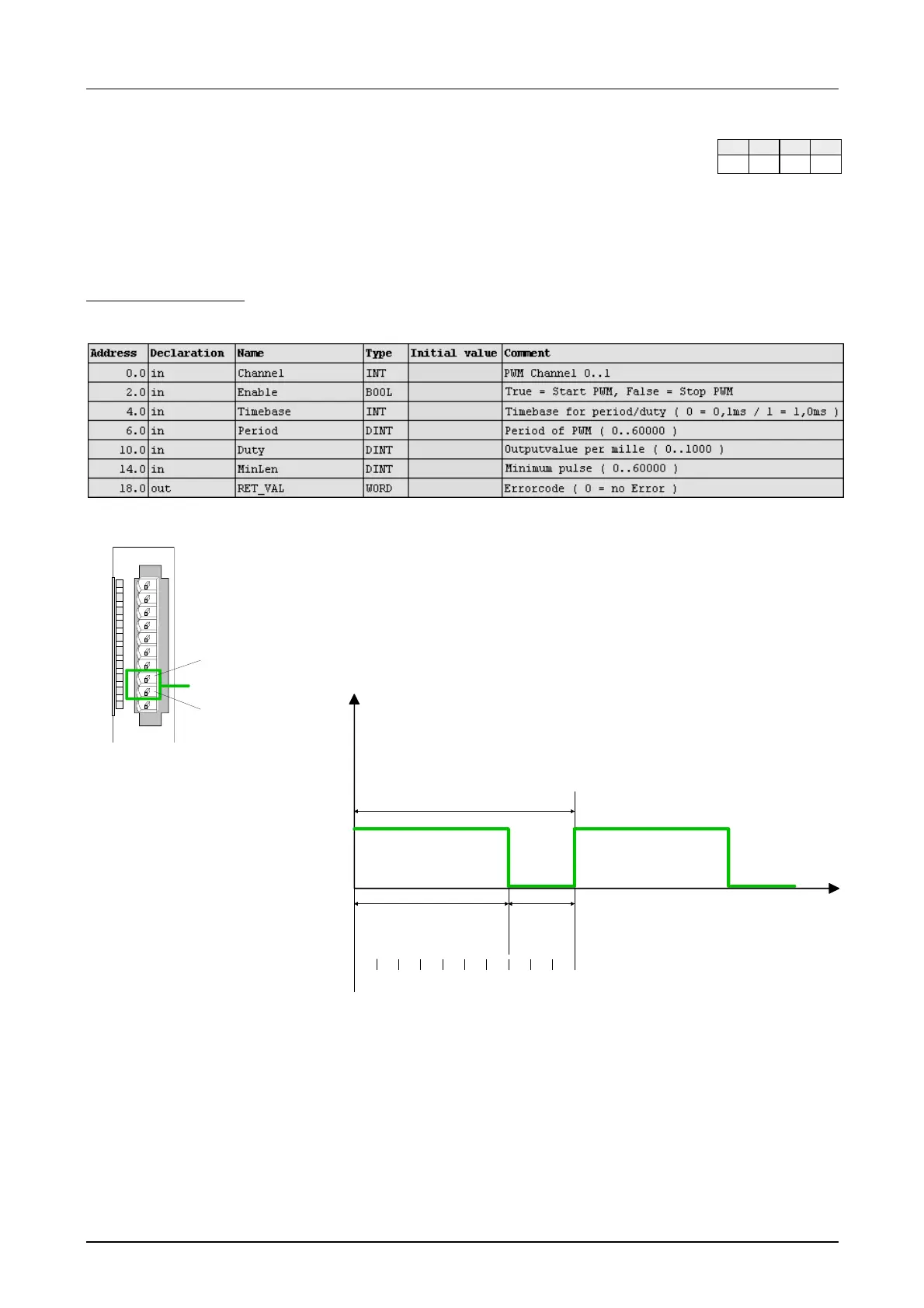 | Address | Declaration | Name | Type | Initial value | Comment |
|---|---|---|---|---|---|
| 0.0 | in | Channel | INT | | PWM Channel 0..1 |
| 2.0 | in | Enable | BOOL | | True = Start PWM, False = Stop PWM |
| 4.0 | in | Timebase | INT | | Timebase for period/duty ( 0 = 0,1ms / 1 = 1,0ms ) |
| 6.0 | in | Period | DINT | | Period of PWM ( 0..60000 ) |
| 10.0 | in | Duty | DINT | | Outputvalue per mille ( 0..1000 ) |
| 14.0 | in | MinLen | DINT | | Minimum pulse ( 0..60000 ) |
| 18.0 | out | RET_VAL | WORD | | Errorcode ( 0 = no Error ) |